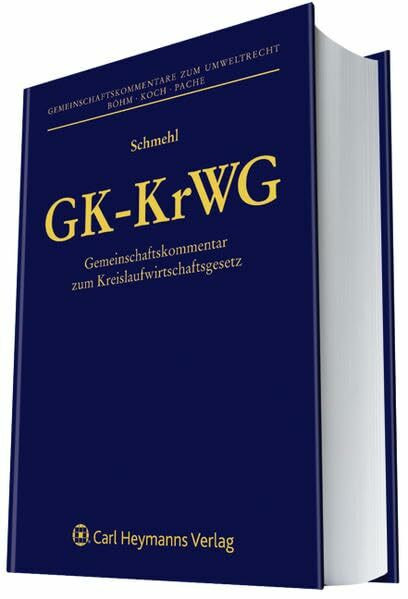 GEMEINSCHAFTSKOMMENTARE ZUM UMWELTRECHT
BÖHM · KOCH · PACHE

Schmehl

GK-KrWG

Gemeinschaftskommentar zum Kreislaufwirtschaftsgesetz

Carl Heymanns Verlag